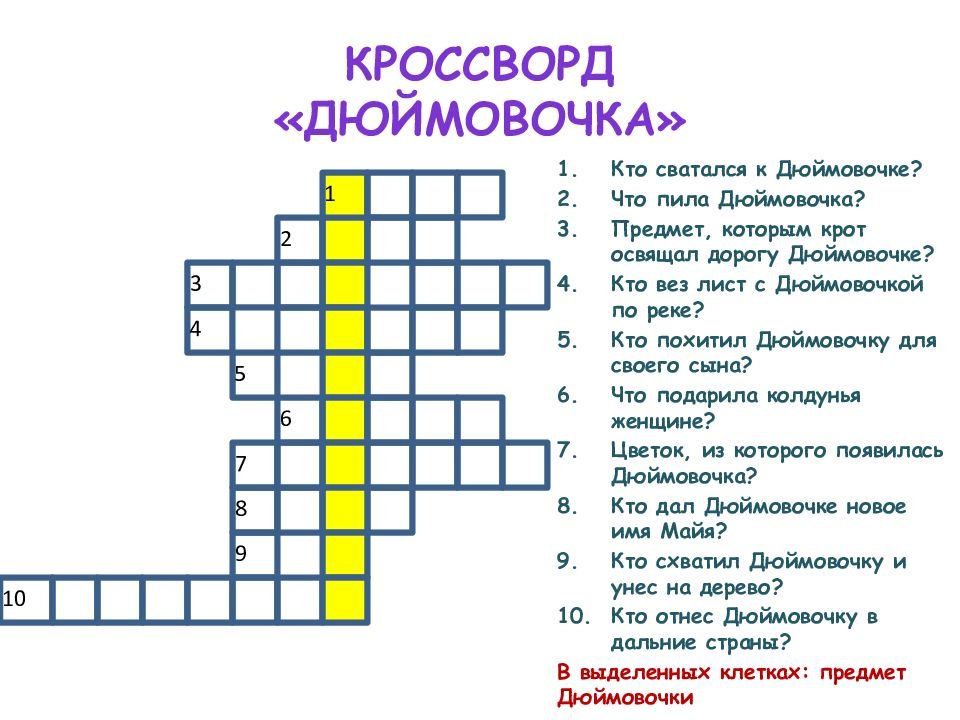 КРОССВОРД
«ДЮЙМОВОЧКА»

1
2
3
4
5
6
7
8
9
10

1. Кто сватался к Дюймовочке?
2. Что пила Дюймовочка?
3. Предмет, которым крот освящал дорогу Дюймовочке?
4. Кто вез лист с Дюймовочкой по реке?
5. Кто похитил Дюймовочку для своего сына?
6. Что подарила колдунья женщине?
7. Цветок, из которого появилась Дюймовочка?
8. Кто дал Дюймовочке новое имя Майя?
9. Кто схватил Дюймовочку и унес на дерево?
10. Кто отнес Дюймовочку в дальние страны?

В выделенных клетках: предмет Дюймовочки